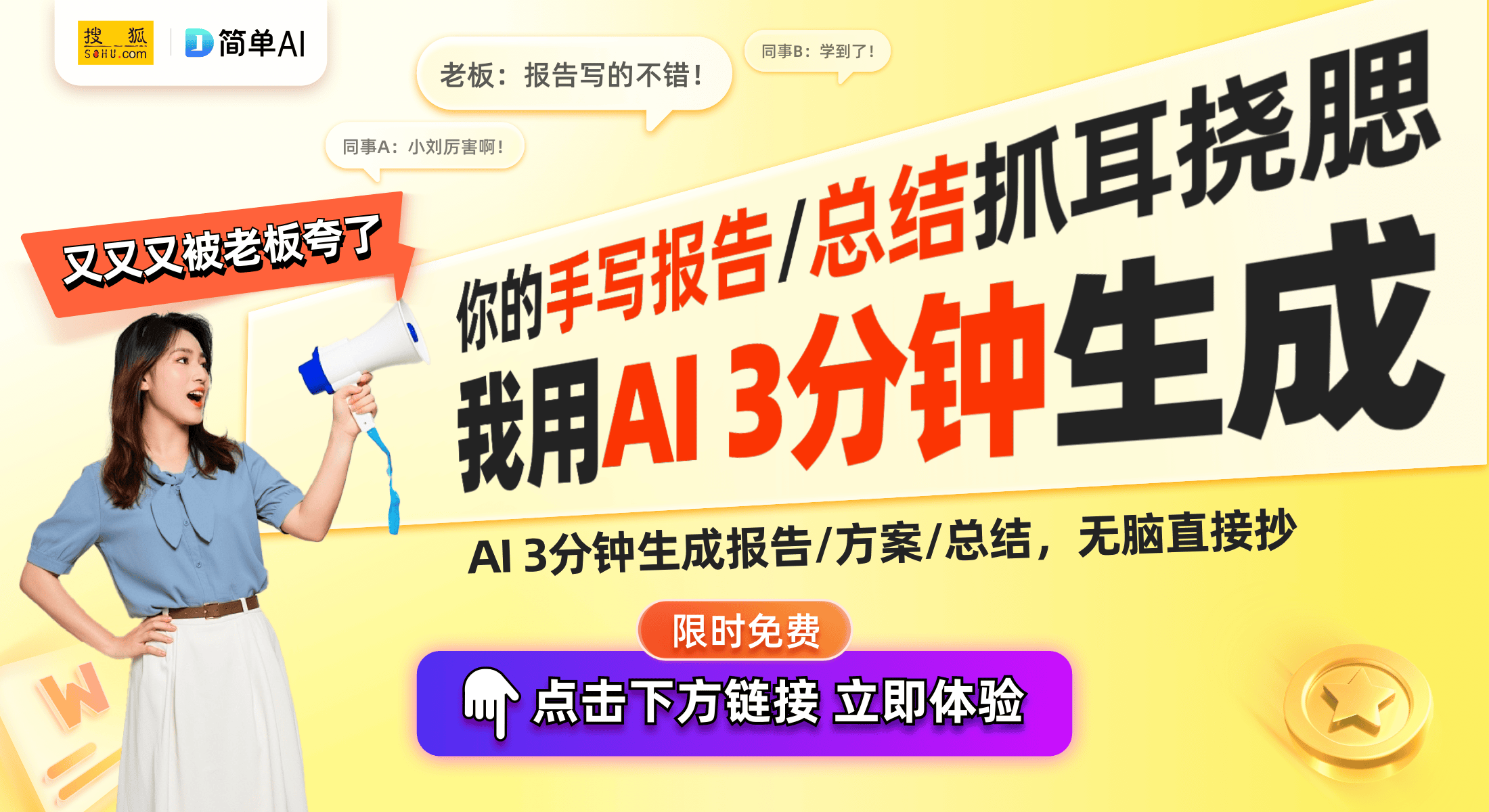 搜狐 SOHU.com
简单AI

老板：报告写的不错！

同事B：学到了！

同事A：小刘厉害啊！

又又又被老板夸了

你的手写报告/总结抓耳挠腮

我用AI 3分钟生成

AI 3分钟生成报告/方案/总结，无脑直接抄

限时免费

点击下方链接 立即体验

W